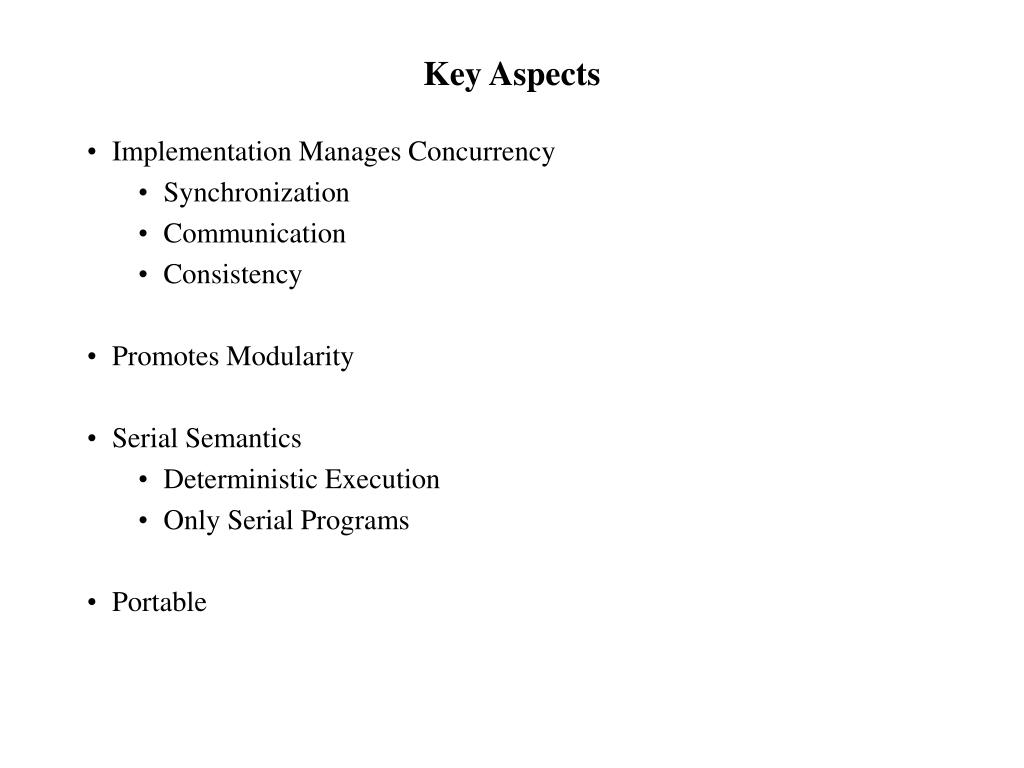 Key Aspects

• Implementation Manages Concurrency
  • Synchronization
  • Communication
  • Consistency

• Promotes Modularity

• Serial Semantics
  • Deterministic Execution
  • Only Serial Programs

• Portable